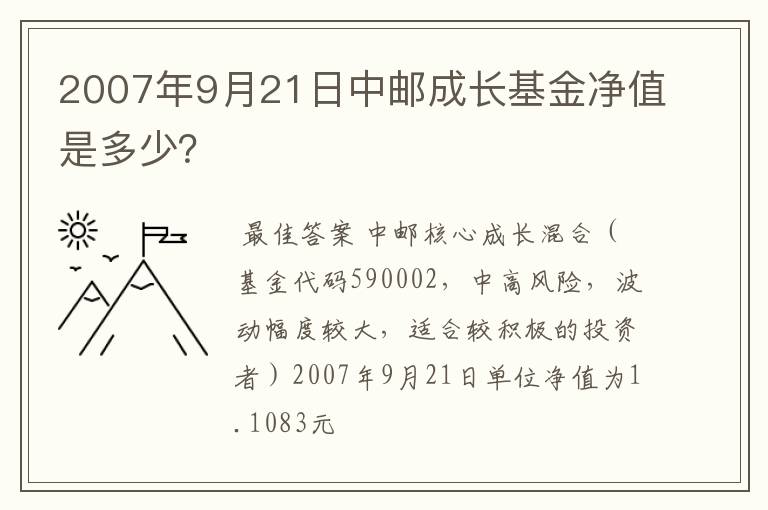 2007年9月21日中邮成长基金净值是多少?

最佳答案 中邮核心成长混合(基金代码590002,中高风险,波动幅度较大,适合较积极的投资者)2007年9月21日单位净值为1.1083元